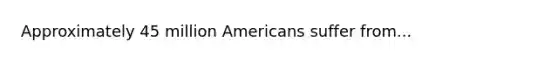 Approximately 45 million Americans suffer from...